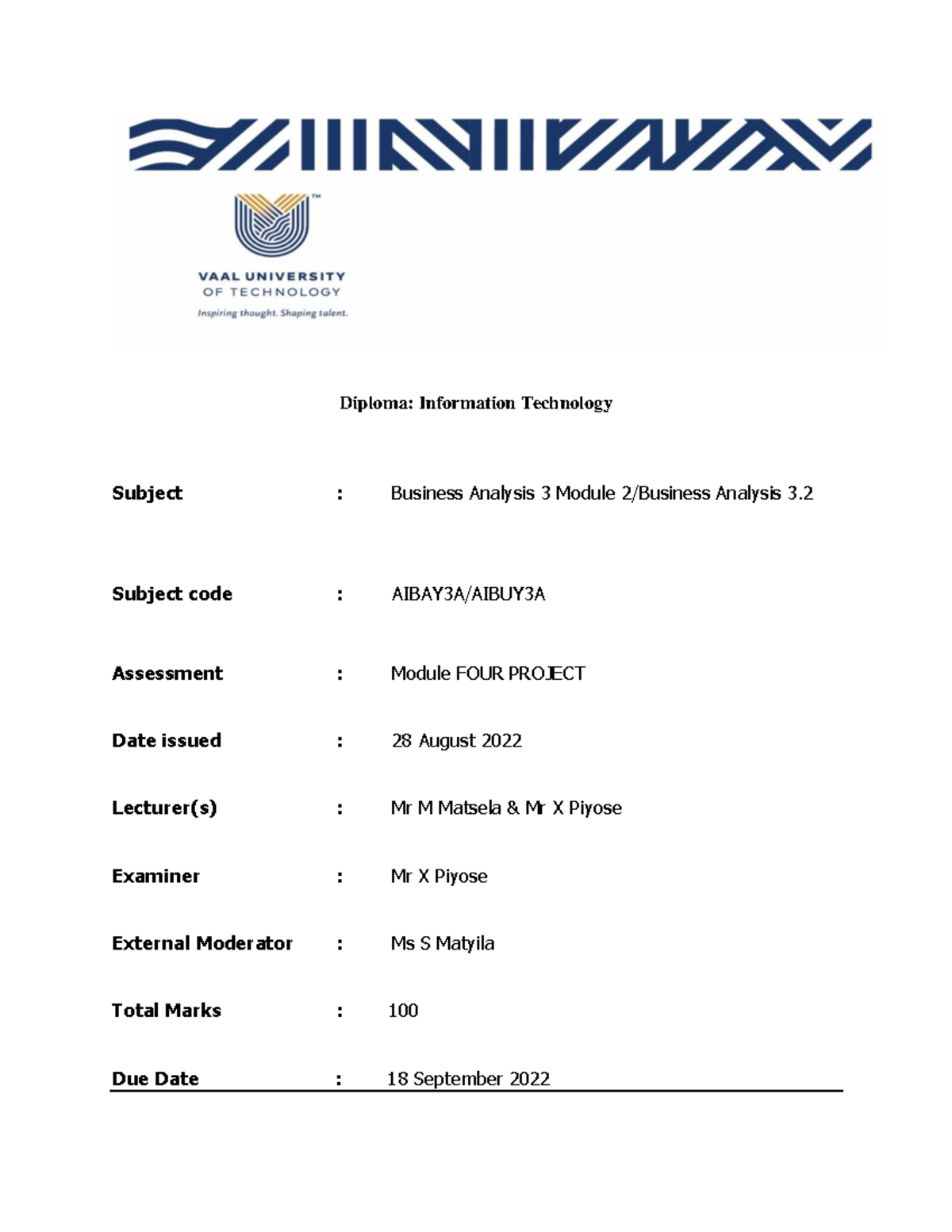 VAAL UNIVERSITY OF TECHNOLOGY
Inspiring thought. Shaping talent.

Diploma: Information Technology

Subject : Business Analysis 3 Module 2/Business Analysis 3.2

Subject code : AIBAY3A/AIBUY3A

Assessment : Module FOUR PROJECT

Date issued : 28 August 2022

Lecturer(s) : Mr M Matsela & Mr X Piyose

Examiner : Mr X Piyose

External Moderator : Ms S Matyila

Total Marks : 100

Due Date : 18 September 2022